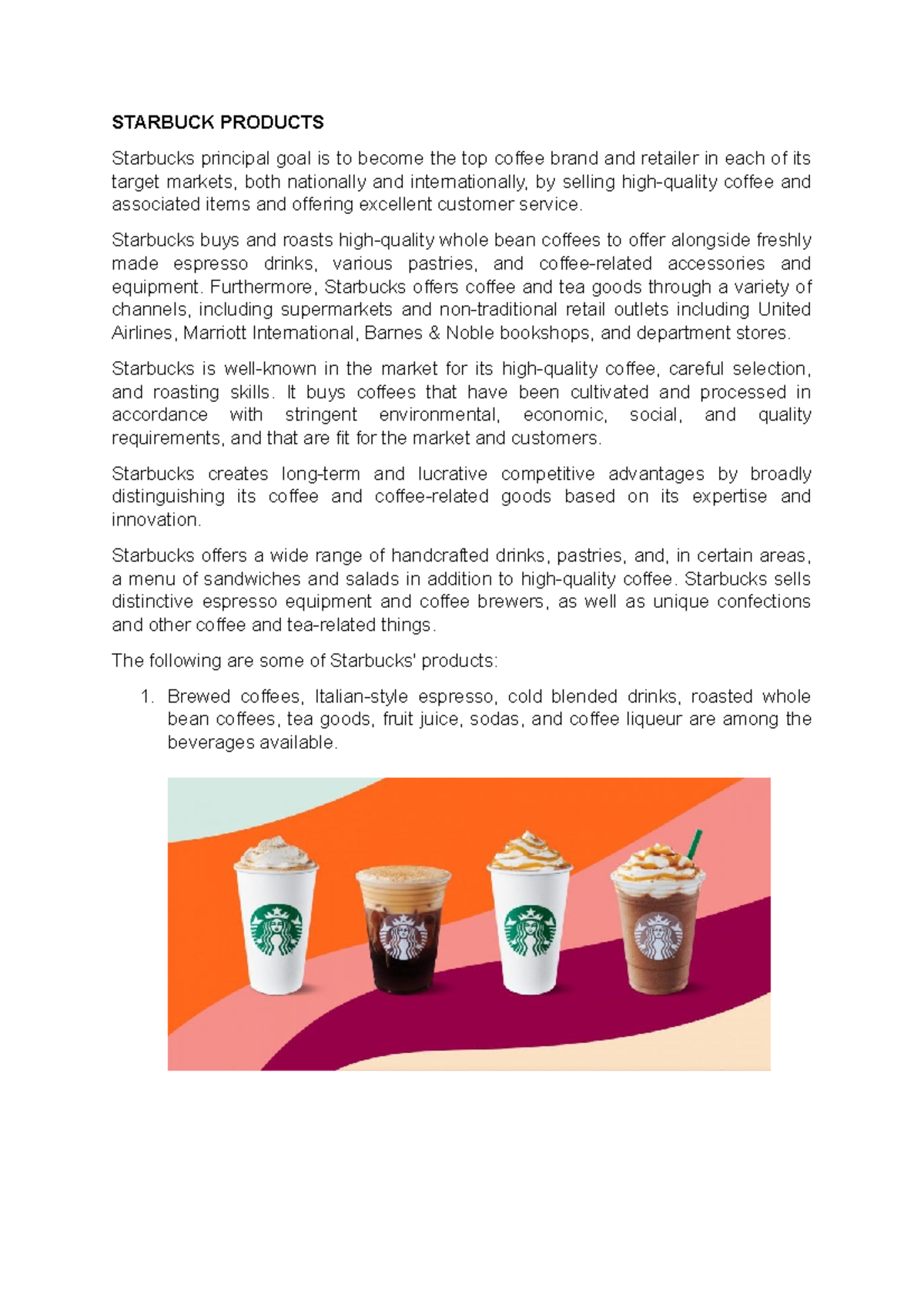 STARBUCK PRODUCTS

Starbucks principal goal is to become the top coffee brand and retailer in each of its target markets, both nationally and internationally, by selling high-quality coffee and associated items and offering excellent customer service.

Starbucks buys and roasts high-quality whole bean coffees to offer alongside freshly made espresso drinks, various pastries, and coffee-related accessories and equipment. Furthermore, Starbucks offers coffee and tea goods through a variety of channels, including supermarkets and non-traditional retail outlets including United Airlines, Marriott International, Barnes & Noble bookshops, and department stores.

Starbucks is well-known in the market for its high-quality coffee, careful selection, and roasting skills. It buys coffees that have been cultivated and processed in accordance with stringent environmental, economic, social, and quality requirements, and that are fit for the market and customers.

Starbucks creates long-term and lucrative competitive advantages by broadly distinguishing its coffee and coffee-related goods based on its expertise and innovation.

Starbucks offers a wide range of handcrafted drinks, pastries, and, in certain areas, a menu of sandwiches and salads in addition to high-quality coffee. Starbucks sells distinctive espresso equipment and coffee brewers, as well as unique confections and other coffee and tea-related things.

The following are some of Starbucks' products:

1. Brewed coffees, Italian-style espresso, cold blended drinks, roasted whole bean coffees, tea goods, fruit juice, sodas, and coffee liqueur are among the beverages available.